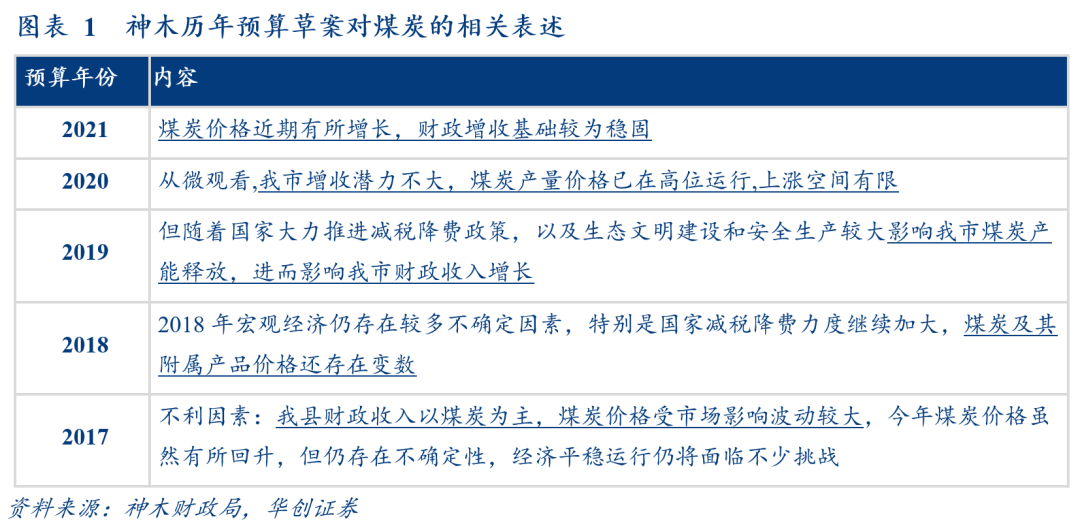 图表 1 神木历年预算草案对煤炭的相关表述

| 预算年份 | 内容 |
|---|---|
| 2021 | 煤炭价格近期有所增长，财政增收基础较为稳固 |
| 2020 | 从微观看,我市增收潜力不大，煤炭产量价格已在高位运行,上涨空间有限 |
| 2019 | 但随着国家大力推进减税降费政策，以及生态文明建设和安全生产较大影响我市煤炭产能释放，进而影响我市财政收入增长 |
| 2018 | 2018年宏观经济仍存在较多不确定因素，特别是国家减税降费力度继续加大，煤炭及其附属产品价格还存在变数 |
| 2017 | 不利因素：我县财政收入以煤炭为主，煤炭价格受市场影响波动较大，今年煤炭价格虽然有所回升，但仍存在不确定性，经济平稳运行仍将面临不少挑战 |

资料来源：神木财政局，华创证券